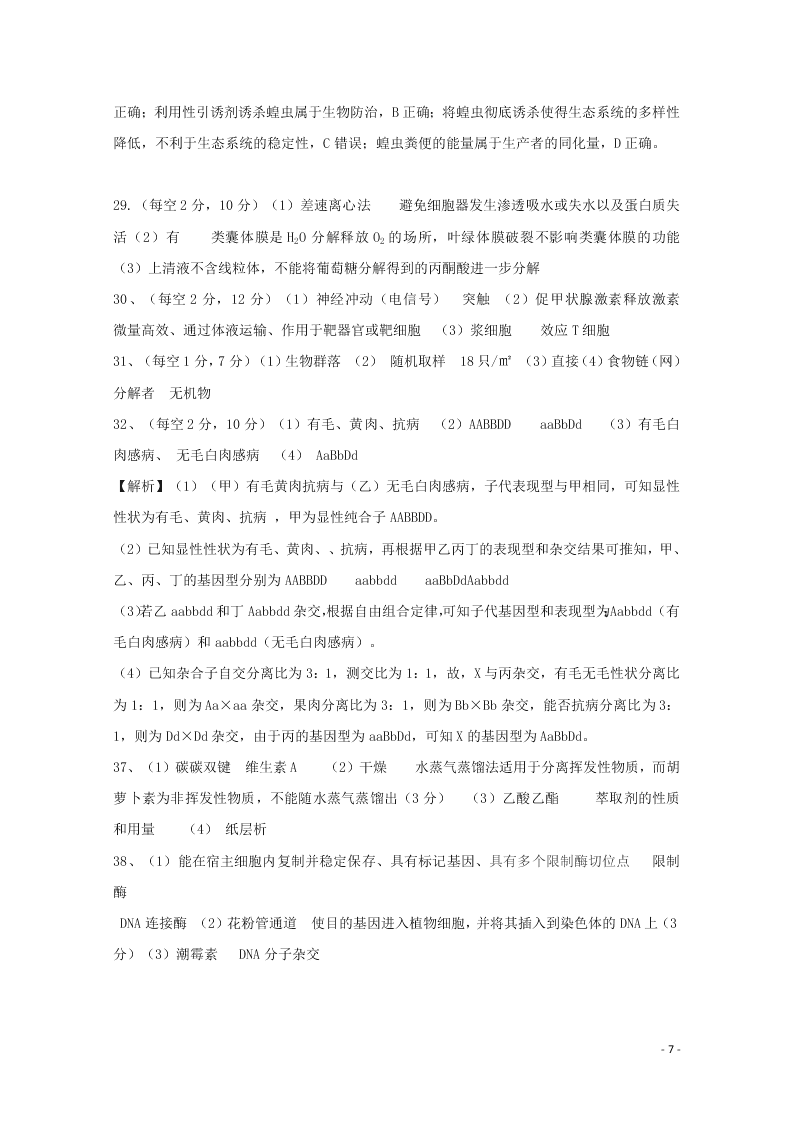 正确；利用性引诱剂诱杀蝗虫属于生物防治，B 正确；将蝗虫彻底诱杀使得生态系统的多样性降低，不利于生态系统的稳定性，C 错误；蝗虫粪便的能量属于生产者的同化量，D 正确。

29.（每空 2 分，10 分）（1）差速离心法　　避免细胞器发生渗透吸水或失水以及蛋白质失活（2）有　　类囊体膜是 $H_2O$ 分解释放 $O_2$ 的场所，叶绿体膜破裂不影响类囊体膜的功能（3）上清液不含线粒体，不能将葡萄糖分解得到的丙酮酸进一步分解

30、（每空 2 分，12 分）（1）神经冲动（电信号）　突触 （2）促甲状腺激素释放激素　微量高效、通过体液运输、作用于靶器官或靶细胞　（3）浆细胞　　效应 T 细胞

31、（每空 1 分，7 分）（1）生物群落 （2） 随机取样　18 只/㎡ （3）直接（4）食物链（网） 分解者　无机物

32、（每空 2 分，10 分）（1）有毛、黄肉、抗病 （2）AABBDD　　aaBbDd　（3）有毛白肉感病、 无毛白肉感病 （4） AaBbDd

【解析】（1）（甲）有毛黄肉抗病与（乙）无毛白肉感病，子代表现型与甲相同，可知显性性状为有毛、黄肉、抗病 ，甲为显性纯合子 AABBDD。

（2）已知显性性状为有毛、黄肉、、抗病，再根据甲乙丙丁的表现型和杂交结果可推知，甲、乙、丙、丁的基因型分别为 AABBDD　　aabbdd　　aaBbDdAabbdd

（3)若乙 aabbdd 和丁 Aabbdd 杂交,根据自由组合定律,可知子代基因型和表现型为Aabbdd（有毛白肉感病）和 aabbdd（无毛白肉感病）。

（4）已知杂合子自交分离比为 3：1，测交比为 1：1，故，X 与丙杂交，有毛无毛性状分离比为 1：1，则为 Aa×aa 杂交，果肉分离比为 3：1，则为 Bb×Bb 杂交，能否抗病分离比为 3：1，则为 Dd×Dd 杂交，由于丙的基因型为 aaBbDd，可知 X 的基因型为 AaBbDd。

37、（1）碳碳双键　维生素 A　　（2）干燥　　水蒸气蒸馏法适用于分离挥发性物质，而胡萝卜素为非挥发性物质，不能随水蒸气蒸馏出（3 分）　（3）乙酸乙酯　　萃取剂的性质和用量　　（4） 纸层析

38、（1）能在宿主细胞内复制并稳定保存、具有标记基因、具有多个限制酶切位点　　限制酶

DNA 连接酶 （2）花粉管通道　使目的基因进入植物细胞，并将其插入到染色体的 DNA 上（3 分）（3）潮霉素　 DNA 分子杂交

- 7 -